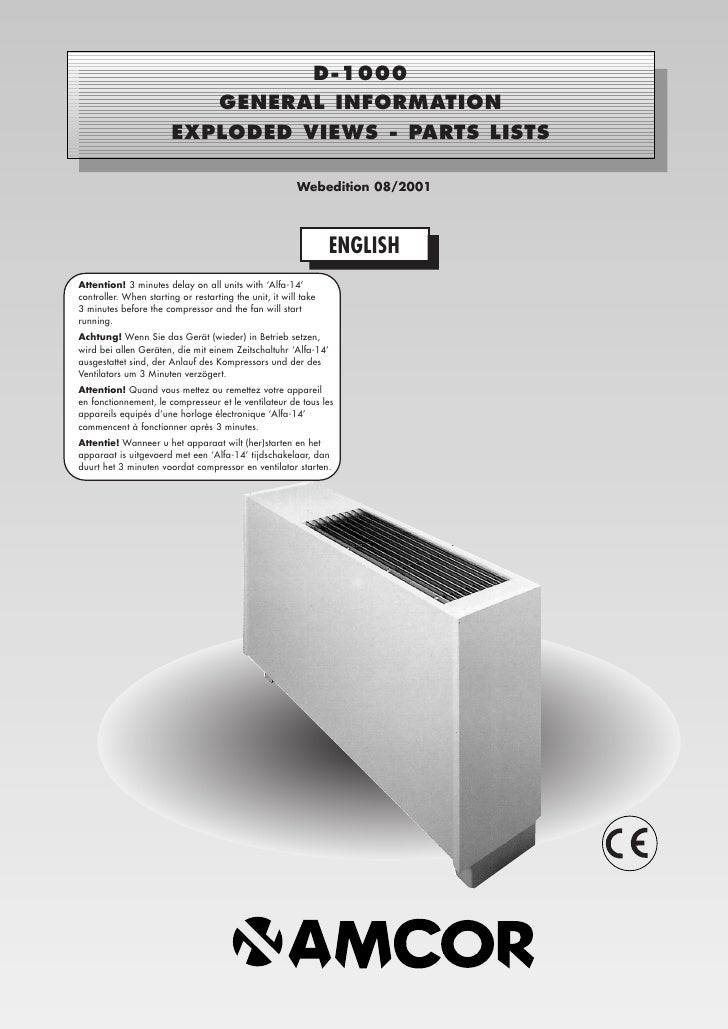 D-1000
GENERAL INFORMATION
EXPLODED VIEWS - PARTS LISTS

Webedition 08/2001

ENGLISH

Attention! 3 minutes delay on all units with 'Alfa-14' controller. When starting or restarting the unit, it will take 3 minutes before the compressor and the fan will start running.

Achtung! Wenn Sie das Gerät (wieder) in Betrieb setzen, wird bei allen Geräten, die mit einem Zeitschaltuhr 'Alfa-14' ausgestattet sind, der Anlauf des Kompressors und der des Ventilators um 3 Minuten verzögert.

Attention! Quand vous mettez ou remettez votre appareil en fonctionnement, le compresseur et le ventilateur de tous les appareils equipés d'une horloge électronique 'Alfa-14' commencent à fonctionner après 3 minutes.

Attentie! Wanneer u het apparaat wilt (her)starten en het apparaat is uitgevoerd met een 'Alfa-14' tijdschakelaar, dan duurt het 3 minuten voordat compressor en ventilator starten.

CE

AMCOR